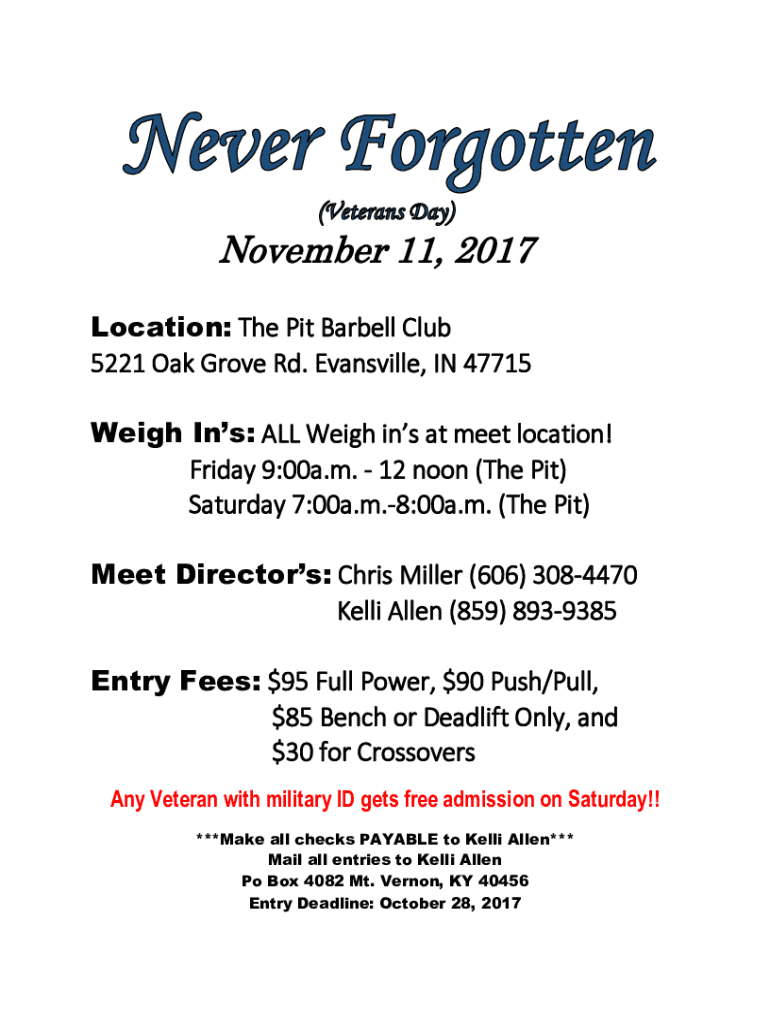 Never Forgotten

(Veterans Day)

November 11, 2017

Location: The Pit Barbell Club
5221 Oak Grove Rd. Evansville, IN 47715

Weigh In's: ALL Weigh in's at meet location!
Friday 9:00a.m. - 12 noon (The Pit)
Saturday 7:00a.m.-8:00a.m. (The Pit)

Meet Director's: Chris Miller (606) 308-4470
Kelli Allen (859) 893-9385

Entry Fees: $95 Full Power, $90 Push/Pull,
$85 Bench or Deadlift Only, and
$30 for Crossovers

Any Veteran with military ID gets free admission on Saturday!!

***Make all checks PAYABLE to Kelli Allen***
Mail all entries to Kelli Allen
Po Box 4082 Mt. Vernon, KY 40456
Entry Deadline: October 28, 2017